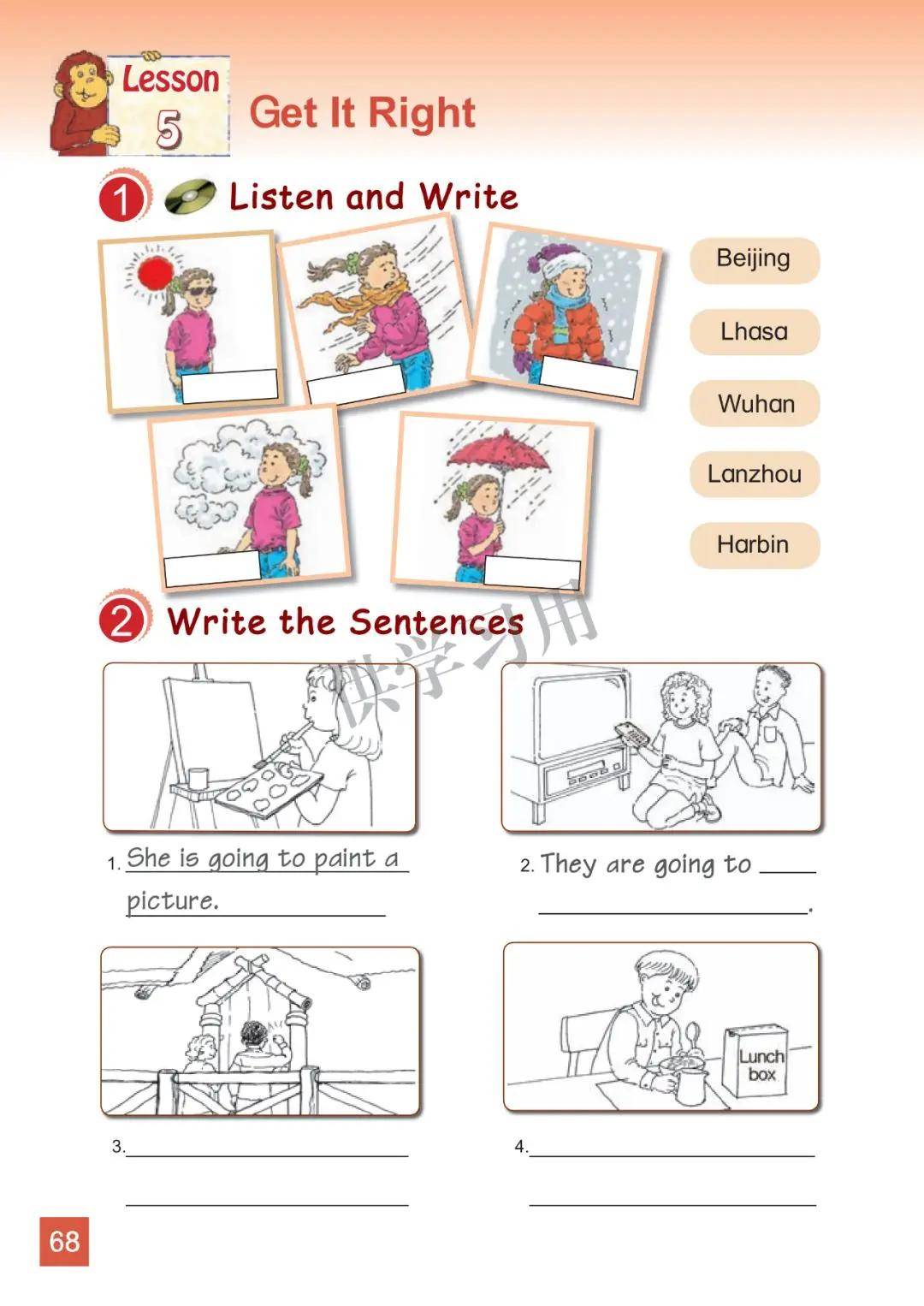 Lesson 5 Get It Right

1 Listen and Write

Beijing

Lhasa

Wuhan

Lanzhou

Harbin

2 Write the Sentences

1. She is going to paint a picture.

2. They are going to ____ ____.

Lunch box

3. ____

____

4. ____

____

68

供学习用